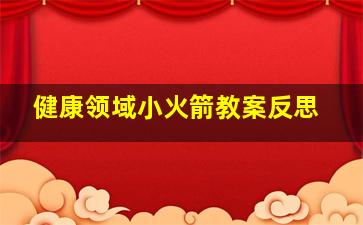 健康领域小火箭教案反思